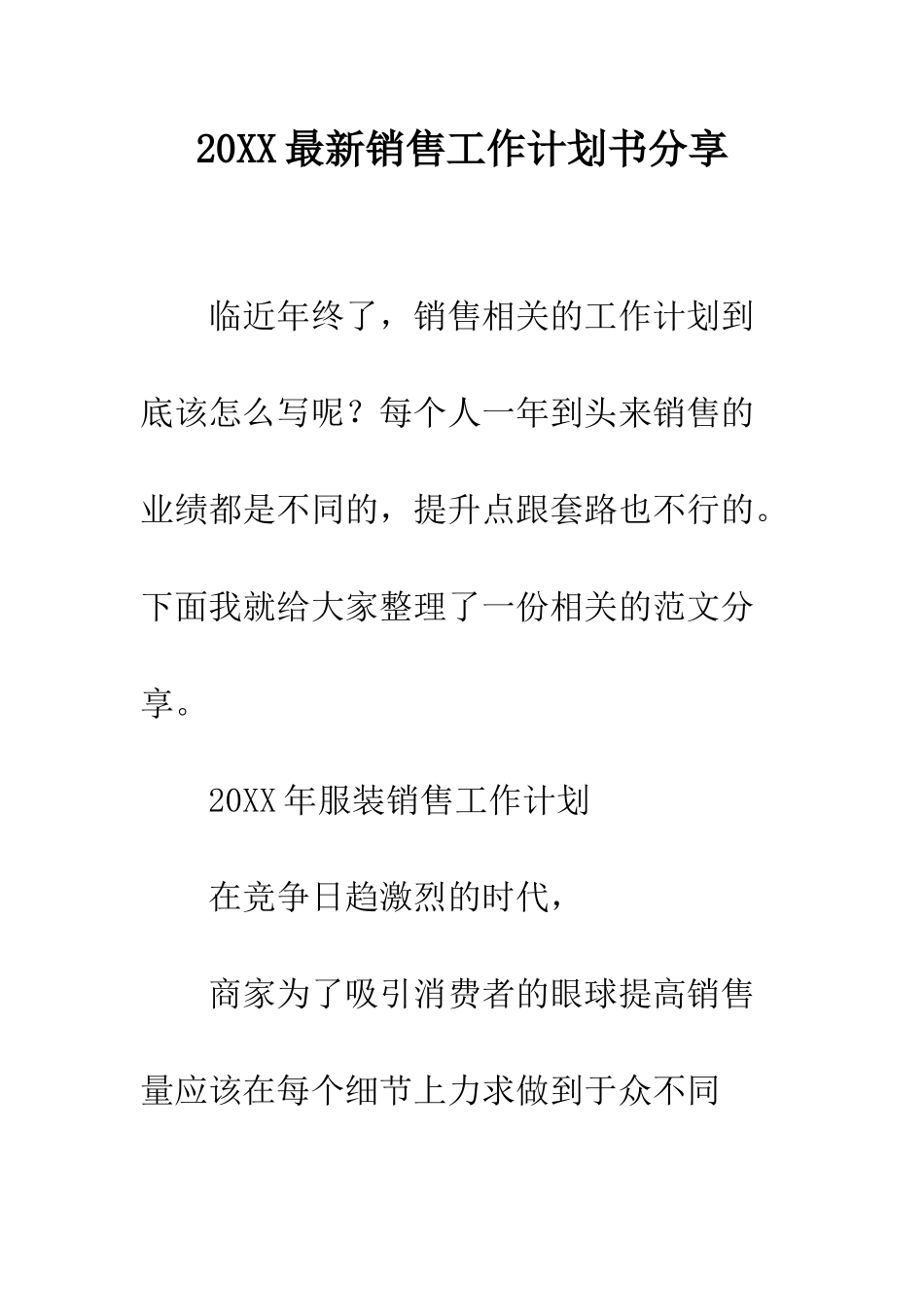 20XX最新销售工作计划书分享

临近年终了，销售相关的工作计划到底该怎么写呢？每个人一年到头来销售的业绩都是不同的，提升点跟套路也不行的。下面我就给大家整理了一份相关的范文分享。

20XX年服装销售工作计划

在竞争日趋激烈的时代，

商家为了吸引消费者的眼球提高销售量应该在每个细节上力求做到于众不同